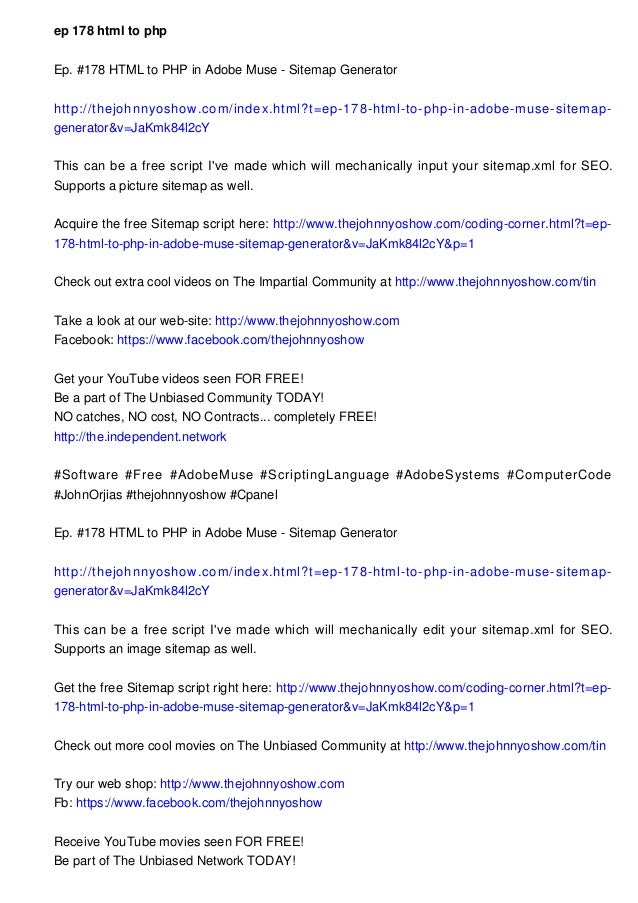 ep 178 html to php

Ep. #178 HTML to PHP in Adobe Muse - Sitemap Generator

http://thejohnnyoshow.com/index.html?t=ep-178-html-to-php-in-adobe-muse-sitemap-generator&v=JaKmk84l2cY

This can be a free script I've made which will mechanically input your sitemap.xml for SEO. Supports a picture sitemap as well.

Acquire the free Sitemap script here: http://www.thejohnnyoshow.com/coding-corner.html?t=ep-178-html-to-php-in-adobe-muse-sitemap-generator&v=JaKmk84l2cY&p=1

Check out extra cool videos on The Impartial Community at http://www.thejohnnyoshow.com/tin

Take a look at our web-site: http://www.thejohnnyoshow.com
Facebook: https://www.facebook.com/thejohnnyoshow

Get your YouTube videos seen FOR FREE!
Be a part of The Unbiased Community TODAY!
NO catches, NO cost, NO Contracts... completely FREE!
http://the.independent.network

#Software #Free #AdobeMuse #ScriptingLanguage #AdobeSystems #ComputerCode #JohnOrjias #thejohnnyoshow #Cpanel

Ep. #178 HTML to PHP in Adobe Muse - Sitemap Generator

http://thejohnnyoshow.com/index.html?t=ep-178-html-to-php-in-adobe-muse-sitemap-generator&v=JaKmk84l2cY

This can be a free script I've made which will mechanically edit your sitemap.xml for SEO. Supports an image sitemap as well.

Get the free Sitemap script right here: http://www.thejohnnyoshow.com/coding-corner.html?t=ep-178-html-to-php-in-adobe-muse-sitemap-generator&v=JaKmk84l2cY&p=1

Check out more cool movies on The Unbiased Community at http://www.thejohnnyoshow.com/tin

Try our web shop: http://www.thejohnnyoshow.com
Fb: https://www.facebook.com/thejohnnyoshow

Receive YouTube movies seen FOR FREE!
Be part of The Unbiased Network TODAY!